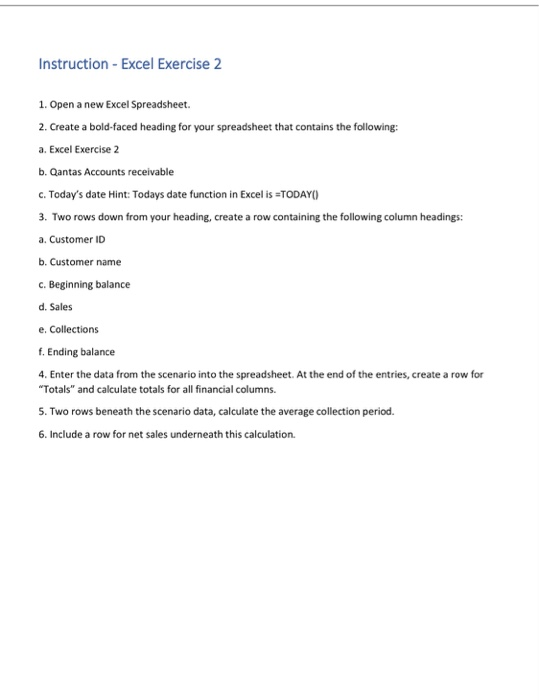 Instruction - Excel Exercise 2

1. Open a new Excel Spreadsheet.

2. Create a bold-faced heading for your spreadsheet that contains the following:

a. Excel Exercise 2

b. Qantas Accounts receivable

c. Today's date Hint: Todays date function in Excel is =TODAY()

3. Two rows down from your heading, create a row containing the following column headings:

a. Customer ID

b. Customer name

c. Beginning balance

d. Sales

e. Collections

f. Ending balance

4. Enter the data from the scenario into the spreadsheet. At the end of the entries, create a row for "Totals" and calculate totals for all financial columns.

5. Two rows beneath the scenario data, calculate the average collection period.

6. Include a row for net sales underneath this calculation.